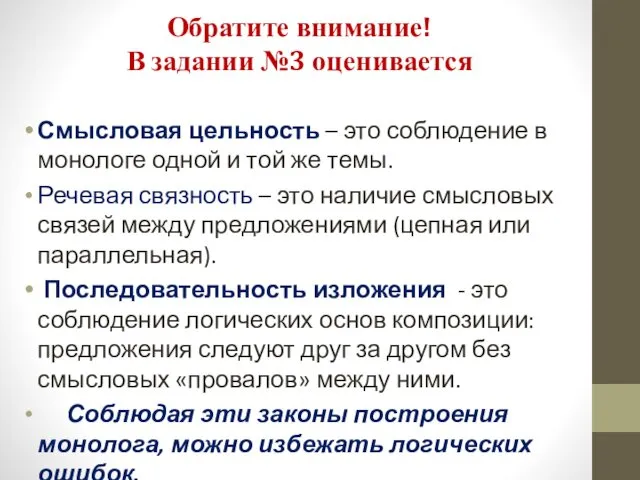 Обратите внимание!
В задании №3 оценивается

• Смысловая цельность – это соблюдение в монологе одной и той же темы.

• Речевая связность – это наличие смысловых связей между предложениями (цепная или параллельная).

• Последовательность изложения - это соблюдение логических основ композиции: предложения следуют друг за другом без смысловых «провалов» между ними.

• Соблюдая эти законы построения монолога, можно избежать логических ошибок.